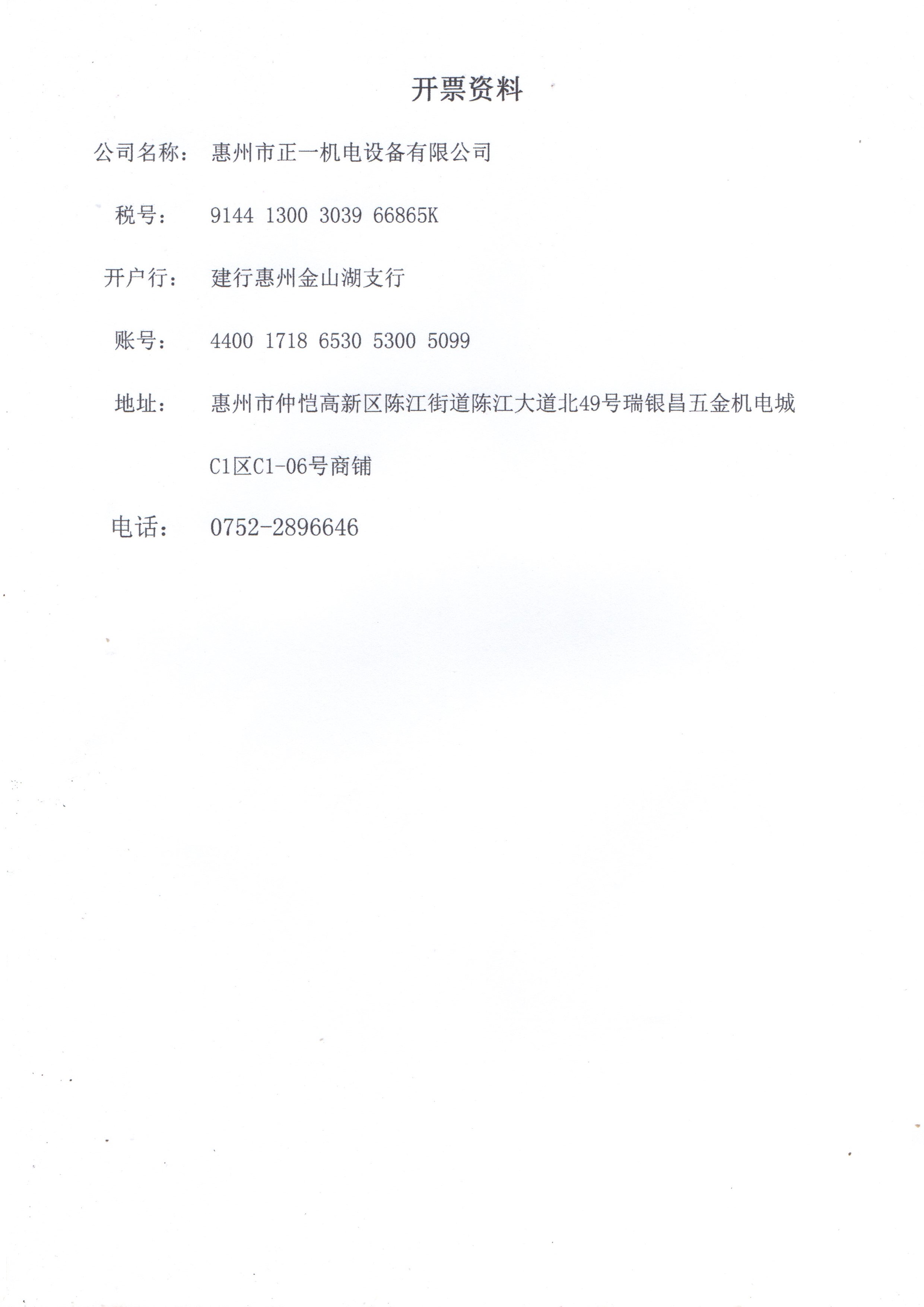 开票资料

公司名称： 惠州市正一机电设备有限公司

税号： 9144 1300 3039 66865K

开户行： 建行惠州金山湖支行

账号： 4400 1718 6530 5300 5099

地址： 惠州市仲恺高新区陈江街道陈江大道北49号瑞银昌五金机电城C1区C1-06号商铺

电话： 0752-2896646